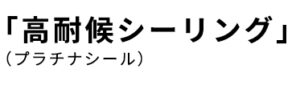 「高耐候シーリング」
（プラチナシール）